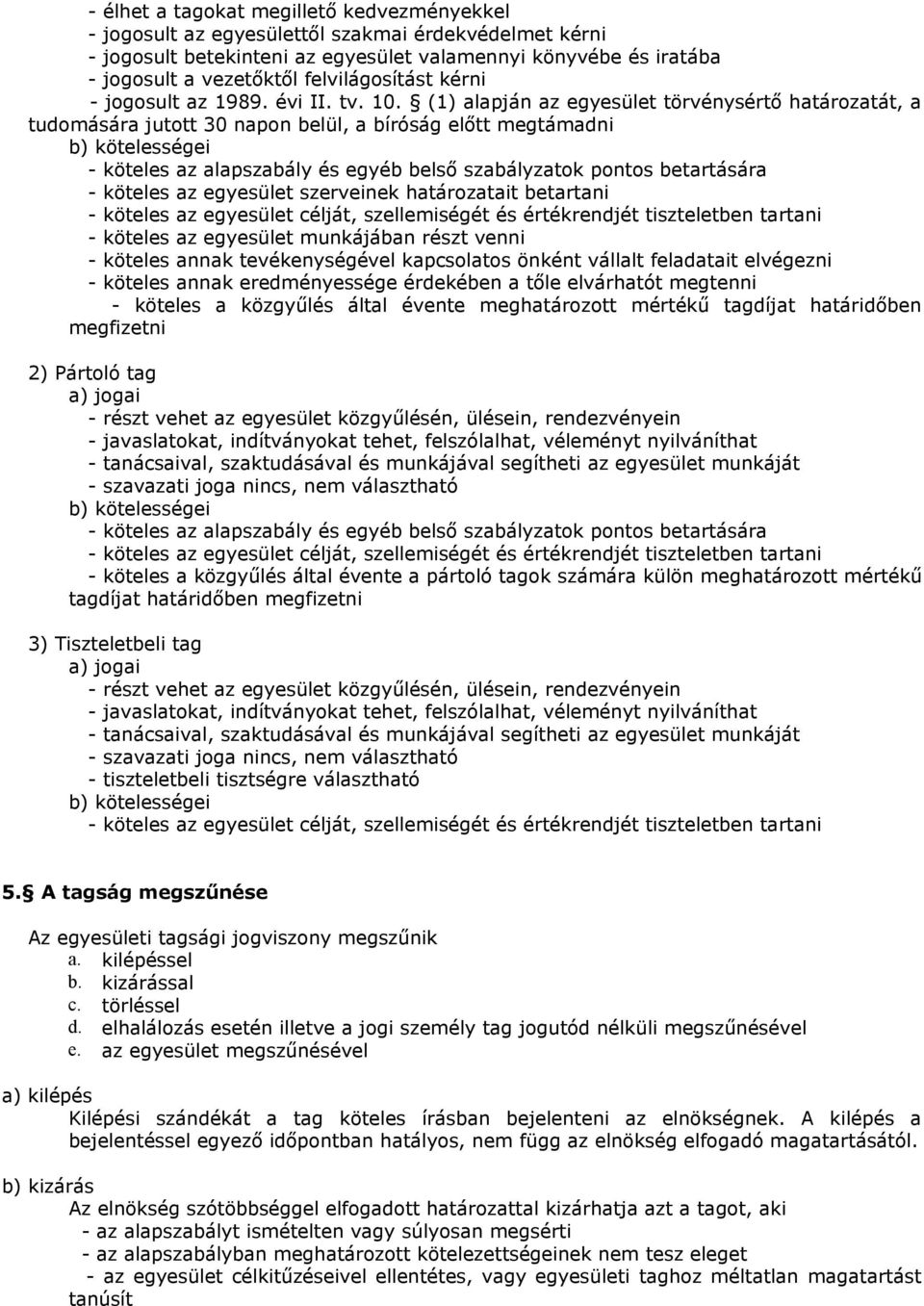 - élhet a tagokat megillető kedvezményekkel
- jogosult az egyesülettől szakmai érdekvédelmet kérni
- jogosult betekinteni az egyesület valamennyi könyvébe és iratába
- jogosult a vezetőktől felvilágosítást kérni
- jogosult az 1989. évi II. tv. 10. § (1) alapján az egyesület törvénysértő határozatát, a tudomására jutott 30 napon belül, a bíróság előtt megtámadni
b) kötelességei
- köteles az alapszabály és egyéb belső szabályzatok pontos betartására
- köteles az egyesület szerveinek határozatait betartani
- köteles az egyesület célját, szellemiségét és értékrendjét tiszteletben tartani
- köteles az egyesület munkájában részt venni
- köteles annak tevékenységével kapcsolatos önként vállalt feladatait elvégezni
- köteles annak eredményessége érdekében a tőle elvárhatót megtenni
- köteles a közgyűlés által évente meghatározott mértékű tagdíjat határidőben megfizetni

2) Pártoló tag
a) jogai
- részt vehet az egyesület közgyűlésén, ülésein, rendezvényein
- javaslatokat, indítványokat tehet, felszólalhat, véleményt nyilváníthat
- tanácsaival, szaktudásával és munkájával segítheti az egyesület munkáját
- szavazati joga nincs, nem választható
b) kötelességei
- köteles az alapszabály és egyéb belső szabályzatok pontos betartására
- köteles az egyesület célját, szellemiségét és értékrendjét tiszteletben tartani
- köteles a közgyűlés által évente a pártoló tagok számára külön meghatározott mértékű tagdíjat határidőben megfizetni

3) Tiszteletbeli tag
a) jogai
- részt vehet az egyesület közgyűlésén, ülésein, rendezvényein
- javaslatokat, indítványokat tehet, felszólalhat, véleményt nyilváníthat
- tanácsaival, szaktudásával és munkájával segítheti az egyesület munkáját
- szavazati joga nincs, nem választható
- tiszteletbeli tisztségre választható
b) kötelességei
- köteles az egyesület célját, szellemiségét és értékrendjét tiszteletben tartani

5.§ A tagság megszűnése

Az egyesületi tagsági jogviszony megszűnik
a. kilépéssel
b. kizárással
c. törléssel
d. elhalálozás esetén illetve a jogi személy tag jogutód nélküli megszűnésével
e. az egyesület megszűnésével

a) kilépés
Kilépési szándékát a tag köteles írásban bejelenteni az elnökségnek. A kilépés a bejelentéssel egyező időpontban hatályos, nem függ az elnökség elfogadó magatartásától.

b) kizárás
Az elnökség szótöbbséggel elfogadott határozattal kizárhatja azt a tagot, aki
- az alapszabályt ismételten vagy súlyosan megsérti
- az alapszabályban meghatározott kötelezettségeinek nem tesz eleget
- az egyesület célkitűzéseivel ellentétes, vagy egyesületi taghoz méltatlan magatartást tanúsít